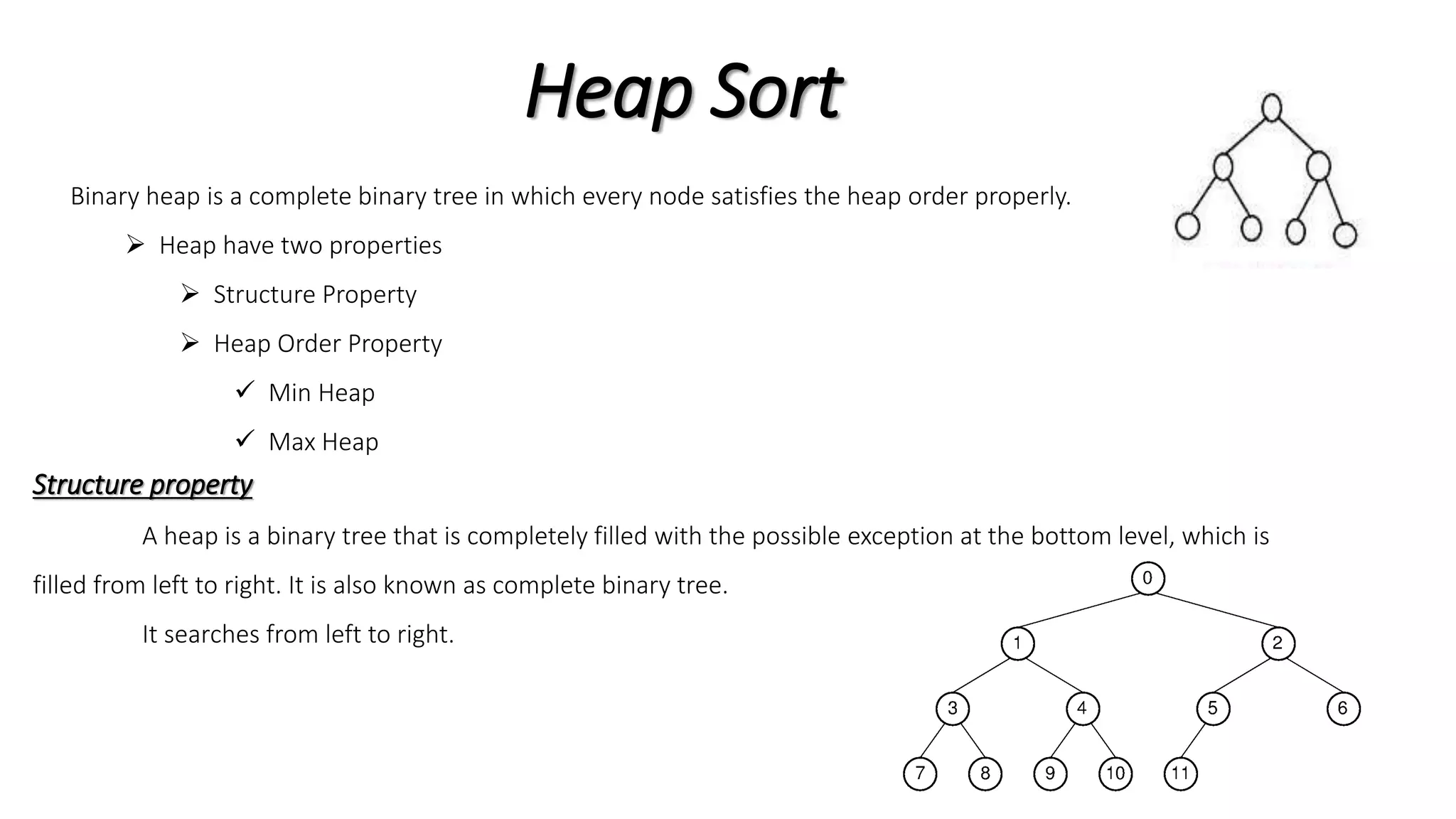 Heap Sort

Binary heap is a complete binary tree in which every node satisfies the heap order properly.

➢ Heap have two properties

➢ Structure Property

➢ Heap Order Property

✓ Min Heap

✓ Max Heap

Structure property

A heap is a binary tree that is completely filled with the possible exception at the bottom level, which is filled from left to right. It is also known as complete binary tree.

It searches from left to right.

0
1
2
3
4
5
6
7
8
9
10
11